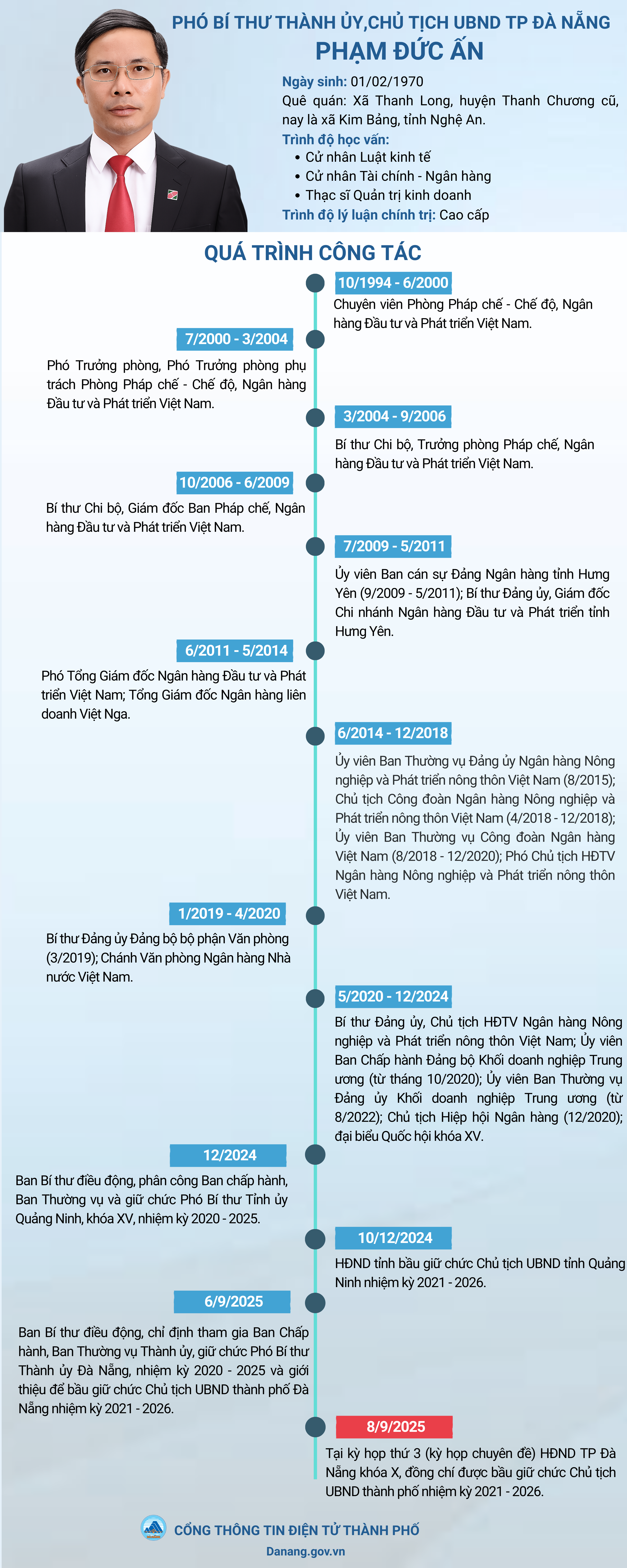 PHÓ BÍ THƯ THÀNH ỦY,CHỦ TỊCH UBND TP ĐÀ NẴNG
PHẠM ĐỨC ẤN

Ngày sinh: 01/02/1970
Quê quán: Xã Thanh Long, huyện Thanh Chương cũ, nay là xã Kim Bảng, tỉnh Nghệ An.
Trình độ học vấn:
• Cử nhân Luật kinh tế
• Cử nhân Tài chính - Ngân hàng
• Thạc sĩ Quản trị kinh doanh
Trình độ lý luận chính trị: Cao cấp

QUÁ TRÌNH CÔNG TÁC

10/1994 - 6/2000
Chuyên viên Phòng Pháp chế - Chế độ, Ngân hàng Đầu tư và Phát triển Việt Nam.

7/2000 - 3/2004
Phó Trưởng phòng, Phó Trưởng phòng phụ trách Phòng Pháp chế - Chế độ, Ngân hàng Đầu tư và Phát triển Việt Nam.

3/2004 - 9/2006
Bí thư Chi bộ, Trưởng phòng Pháp chế, Ngân hàng Đầu tư và Phát triển Việt Nam.

10/2006 - 6/2009
Bí thư Chi bộ, Giám đốc Ban Pháp chế, Ngân hàng Đầu tư và Phát triển Việt Nam.

7/2009 - 5/2011
Ủy viên Ban cán sự Đảng Ngân hàng tỉnh Hưng Yên (9/2009 - 5/2011); Bí thư Đảng ủy, Giám đốc Chi nhánh Ngân hàng Đầu tư và Phát triển tỉnh Hưng Yên.

6/2011 - 5/2014
Phó Tổng Giám đốc Ngân hàng Đầu tư và Phát triển Việt Nam; Tổng Giám đốc Ngân hàng liên doanh Việt Nga.

6/2014 - 12/2018
Ủy viên Ban Thường vụ Đảng ủy Ngân hàng Nông nghiệp và Phát triển nông thôn Việt Nam (8/2015); Chủ tịch Công đoàn Ngân hàng Nông nghiệp và Phát triển nông thôn Việt Nam (4/2018 - 12/2018); Ủy viên Ban Thường vụ Công đoàn Ngân hàng Việt Nam (8/2018 - 12/2020); Phó Chủ tịch HĐTV Ngân hàng Nông nghiệp và Phát triển nông thôn Việt Nam.

1/2019 - 4/2020
Bí thư Đảng ủy Đảng bộ bộ phận Văn phòng (3/2019); Chánh Văn phòng Ngân hàng Nhà nước Việt Nam.

5/2020 - 12/2024
Bí thư Đảng ủy, Chủ tịch HĐTV Ngân hàng Nông nghiệp và Phát triển nông thôn Việt Nam; Ủy viên Ban Chấp hành Đảng bộ Khối doanh nghiệp Trung ương (từ tháng 10/2020); Ủy viên Ban Thường vụ Đảng ủy Khối doanh nghiệp Trung ương (từ 8/2022); Chủ tịch Hiệp hội Ngân hàng (12/2020); đại biểu Quốc hội khóa XV.

12/2024
Ban Bí thư điều động, phân công Ban chấp hành, Ban Thường vụ và giữ chức Phó Bí thư Tỉnh ủy Quảng Ninh, khóa XV, nhiệm kỳ 2020 - 2025.

10/12/2024
HĐND tỉnh bầu giữ chức Chủ tịch UBND tỉnh Quảng Ninh nhiệm kỳ 2021 - 2026.

6/9/2025
Ban Bí thư điều động, chỉ định tham gia Ban Chấp hành, Ban Thường vụ Thành ủy, giữ chức Phó Bí thư Thành ủy Đà Nẵng, nhiệm kỳ 2020 - 2025 và giới thiệu để bầu giữ chức Chủ tịch UBND thành phố Đà Nẵng nhiệm kỳ 2021 - 2026.

8/9/2025
Tại kỳ họp thứ 3 (kỳ họp chuyên đề) HĐND TP Đà Nẵng khóa X, đồng chí được bầu giữ chức Chủ tịch UBND thành phố nhiệm kỳ 2021 - 2026.

CỔNG THÔNG TIN ĐIỆN TỬ THÀNH PHỐ
Danang.gov.vn